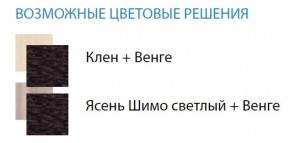 ВОЗМОЖНЫЕ ЦВЕТОВЫЕ РЕШЕНИЯ

Клен + Венге

Ясень Шимо светлый + Венге